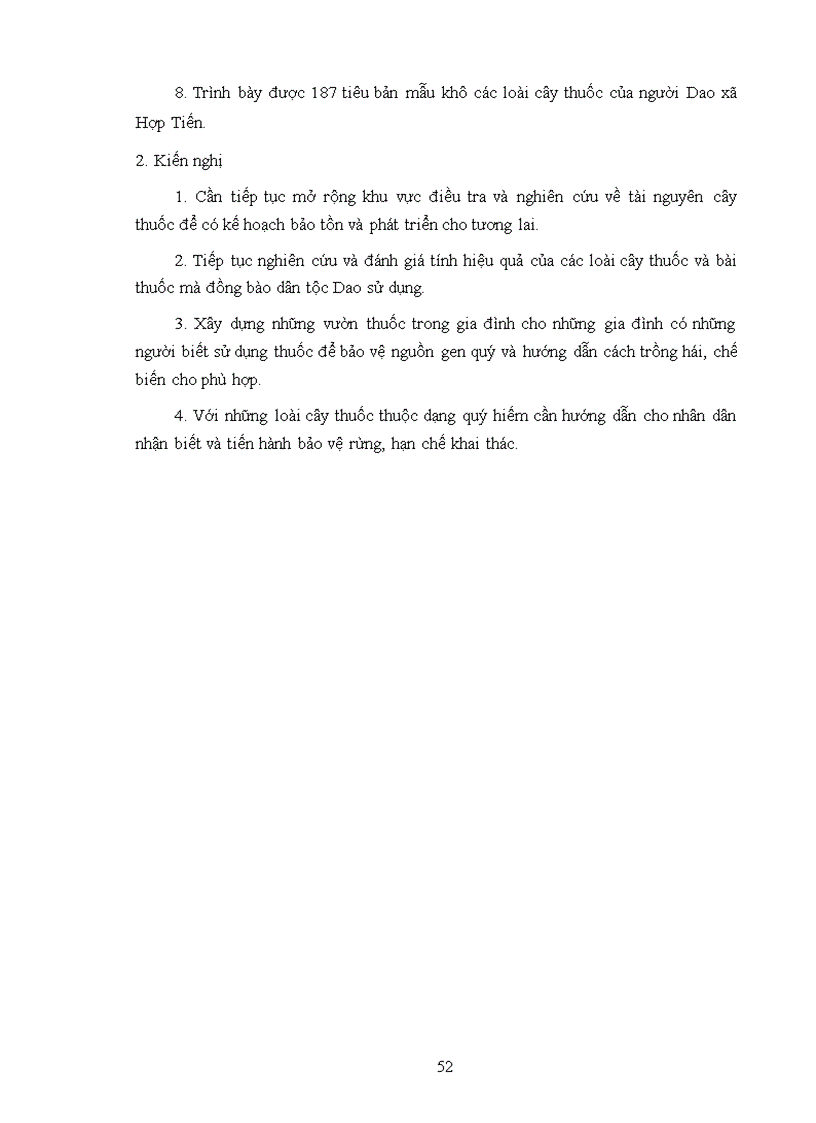 8. Trình bày được 187 tiêu bản mẫu khô các loài cây thuốc của người Dao xã Hợp Tiến.

2. Kiến nghị

1. Cần tiếp tục mở rộng khu vực điều tra và nghiên cứu về tài nguyên cây thuốc để có kế hoạch bảo tồn và phát triển cho tương lai.

2. Tiếp tục nghiên cứu và đánh giá tính hiệu quả của các loài cây thuốc và bài thuốc mà đồng bào dân tộc Dao sử dụng.

3. Xây dựng những vườn thuốc trong gia đình cho những gia đình có những người biết sử dụng thuốc để bảo vệ nguồn gen quý và hướng dẫn cách trồng hái, chế biến cho phù hợp.

4. Với những loài cây thuốc thuộc dạng quý hiếm cần hướng dẫn cho nhân dân nhận biết và tiến hành bảo vệ rừng, hạn chế khai thác.

52